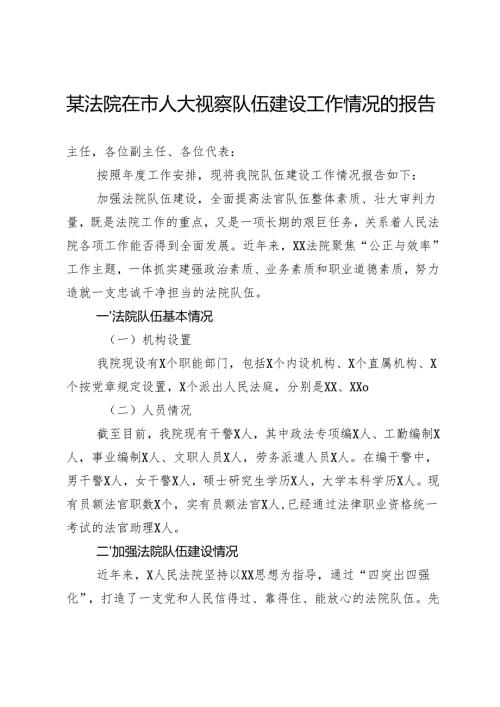 某法院在市人大视察队伍建设工作情况的报告

主任，各位副主任、各位代表：

按照年度工作安排，现将我院队伍建设工作情况报告如下：

加强法院队伍建设，全面提高法官队伍整体素质、壮大审判力量，既是法院工作的重点，又是一项长期的艰巨任务，关系着人民法院各项工作能否得到全面发展。近年来，XX法院聚焦“公正与效率”工作主题，一体抓实建强政治素质、业务素质和职业道德素质，努力造就一支忠诚干净担当的法院队伍。

一'法院队伍基本情况

（一）机构设置

我院现设有X个职能部门，包括X个内设机构、X个直属机构、X个按党章规定设置，X个派出人民法庭，分别是XX、XXo

（二）人员情况

截至目前，我院现有干警X人，其中政法专项编X人、工勤编制X人，事业编制X人、文职人员X人，劳务派遣人员X人。在编干警中，男干警X人，女干警X人，硕士研究生学历X人，大学本科学历X人。现有员额法官职数X个，实有员额法官X人，已经通过法律职业资格统一考试的法官助理X人。

二'加强法院队伍建设情况

近年来，X人民法院坚持以XX思想为指导，通过“四突出四强化”，打造了一支党和人民信得过、靠得住、能放心的法院队伍。先